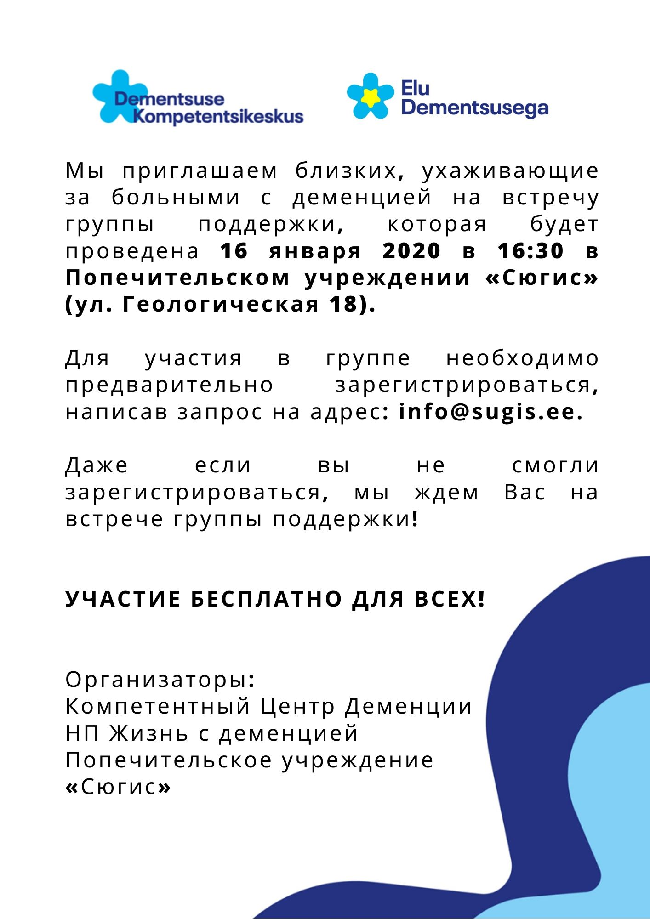 Dementsuse Kompetentsikeskus

Elu Dementsusega

Мы приглашаем близких, ухаживающие за больными с деменцией на встречу группы поддержки, которая будет проведена 16 января 2020 в 16:30 в Попечительском учреждении «Сюгис» (ул. Геологическая 18).

Для участия в группе необходимо предварительно зарегистрироваться, написав запрос на адрес: info@sugis.ee.

Даже если вы не смогли зарегистрироваться, мы ждем Вас на встрече группы поддержки!

УЧАСТИЕ БЕСПЛАТНО ДЛЯ ВСЕХ!

Организаторы:
Компетентный Центр Деменции
НП Жизнь с деменцией
Попечительское учреждение «Сюгис»